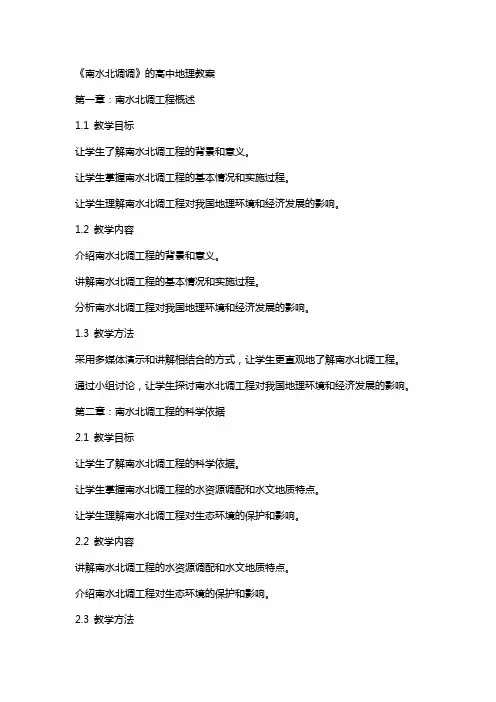 《南水北调调》的高中地理教案

第一章：南水北调工程概述

1.1 教学目标

让学生了解南水北调工程的背景和意义。

让学生掌握南水北调工程的基本情况和实施过程。

让学生理解南水北调工程对我国地理环境和经济发展的影响。

1.2 教学内容

介绍南水北调工程的背景和意义。

讲解南水北调工程的基本情况和实施过程。

分析南水北调工程对我国地理环境和经济发展的影响。

1.3 教学方法

采用多媒体演示和讲解相结合的方式，让学生更直观地了解南水北调工程。

通过小组讨论，让学生探讨南水北调工程对我国地理环境和经济发展的影响。

第二章：南水北调工程的科学依据

2.1 教学目标

让学生了解南水北调工程的科学依据。

让学生掌握南水北调工程的水资源调配和水文地质特点。

让学生理解南水北调工程对生态环境的保护和影响。

2.2 教学内容

讲解南水北调工程的水资源调配和水文地质特点。

介绍南水北调工程对生态环境的保护和影响。

2.3 教学方法